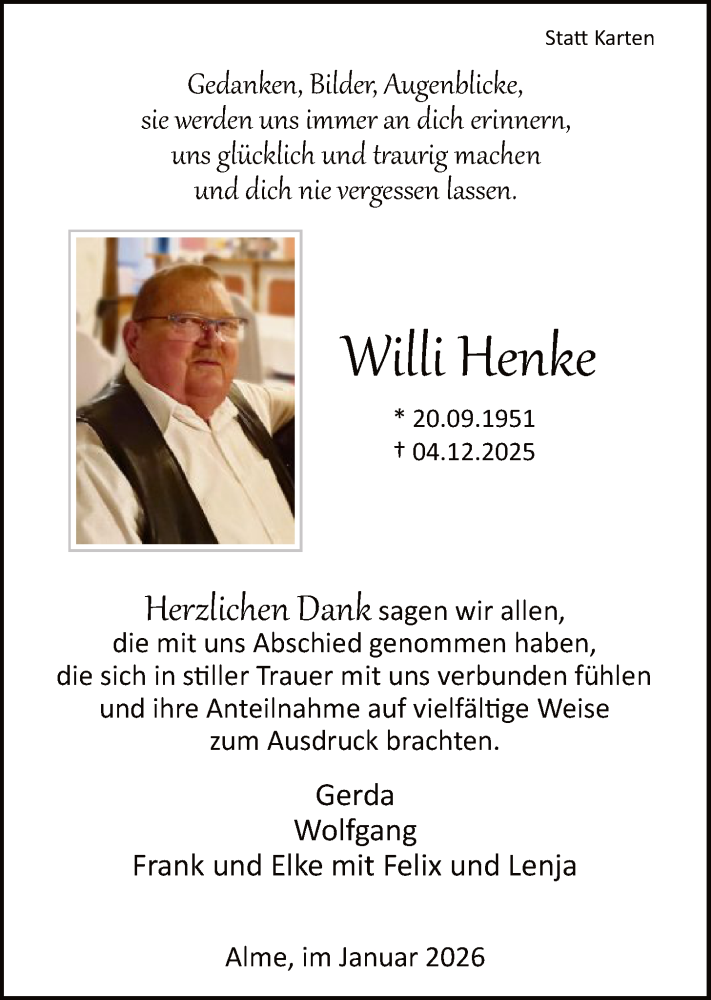 Statt Karten

Gedanken, Bilder, Augenblicke,
sie werden uns immer an dich erinnern,
uns glücklich und traurig machen
und dich nie vergessen lassen.

Willi Henke

* 20.09.1951
† 04.12.2025

Herzlichen Dank sagen wir allen,
die mit uns Abschied genommen haben,
die sich in stiller Trauer mit uns verbunden fühlen
und ihre Anteilnahme auf vielfältige Weise
zum Ausdruck brachten.

Gerda
Wolfgang
Frank und Elke mit Felix und Lenja

Alme, im Januar 2026